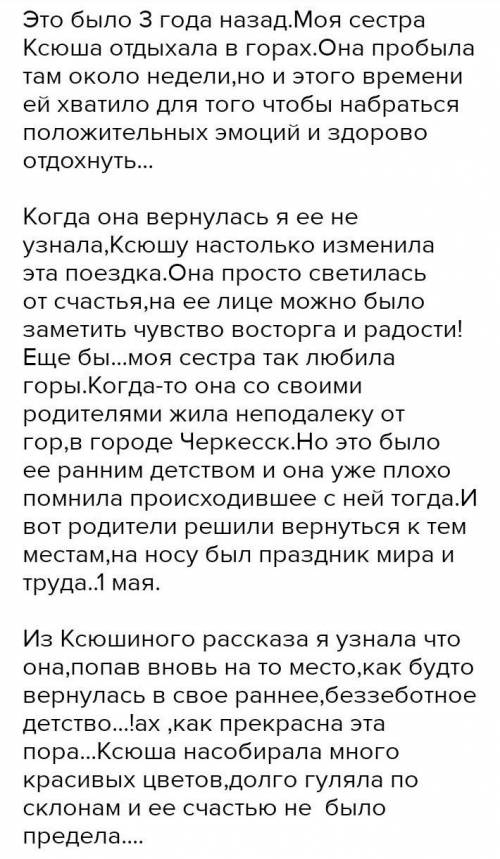 Это было 3 года назад.Моя сестра Ксюша отдыхала в горах.Она пробыла там около недели,но и этого времени ей хватило для того чтобы набраться положительных эмоций и здорово отдохнуть...

Когда она вернулась я ее не узнала,Ксюшу настолько изменила эта поездка.Она просто светилась от счастья,на ее лице можно было заметить чувство восторга и радости! Еще бы...моя сестра так любила горы.Когда-то она со своими родителями жила неподалеку от гор,в городе Черкесск.Но это было ее ранним детством и она уже плохо помнила происходившее с ней тогда.И вот родители решили вернуться к тем местам,на носу был праздник мира и труда..1 мая.

Из Ксюшиного рассказа я узнала что она,попав вновь на то место,как будто вернулась в свое раннее,беззеботное детство...!ах ,как прекрасна эта пора...Ксюша насобирала много красивых цветов,долго гуляла по склонам и ее счастью не было предела....